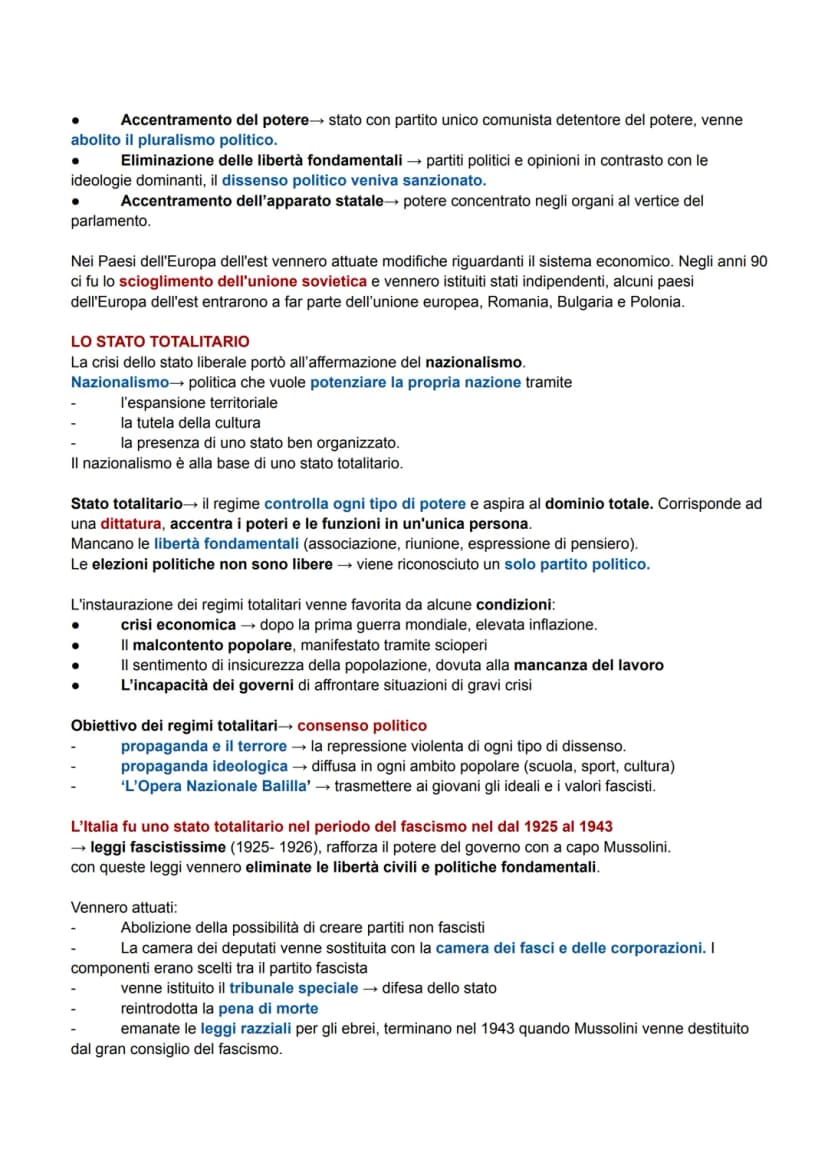 • Accentramento del potere→ stato con partito unico comunista detentore del potere, venne abolito il pluralismo politico.
• Eliminazione delle libertà fondamentali → partiti politici e opinioni in contrasto con le ideologie dominanti, il dissenso politico veniva sanzionato.
• Accentramento dell'apparato statale→ potere concentrato negli organi al vertice del parlamento.

Nei Paesi dell'Europa dell'est vennero attuate modifiche riguardanti il sistema economico. Negli anni 90 ci fu lo scioglimento dell'unione sovietica e vennero istituiti stati indipendenti, alcuni paesi dell'Europa dell'est entrarono a far parte dell'unione europea, Romania, Bulgaria e Polonia.

LO STATO TOTALITARIO
La crisi dello stato liberale portò all'affermazione del nazionalismo.
Nazionalismo→ politica che vuole potenziare la propria nazione tramite
- l'espansione territoriale
- la tutela della cultura
- la presenza di uno stato ben organizzato.
Il nazionalismo è alla base di uno stato totalitario.

Stato totalitario→ il regime controlla ogni tipo di potere e aspira al dominio totale. Corrisponde ad una dittatura, accentra i poteri e le funzioni in un'unica persona.
Mancano le libertà fondamentali (associazione, riunione, espressione di pensiero).
Le elezioni politiche non sono libere → viene riconosciuto un solo partito politico.

L'instaurazione dei regimi totalitari venne favorita da alcune condizioni:
• crisi economica → dopo la prima guerra mondiale, elevata inflazione.
• Il malcontento popolare, manifestato tramite scioperi
• Il sentimento di insicurezza della popolazione, dovuta alla mancanza del lavoro
• L'incapacità dei governi di affrontare situazioni di gravi crisi

Obiettivo dei regimi totalitari→ consenso politico
- propaganda e il terrore → la repressione violenta di ogni tipo di dissenso.
- propaganda ideologica → diffusa in ogni ambito popolare (scuola, sport, cultura)
- 'L'Opera Nazionale Balilla' → trasmettere ai giovani gli ideali e i valori fascisti.

L'Italia fu uno stato totalitario nel periodo del fascismo nel dal 1925 al 1943
→ leggi fascistissime (1925- 1926), rafforza il potere del governo con a capo Mussolini.
con queste leggi vennero eliminate le libertà civili e politiche fondamentali.

Vennero attuati:
- Abolizione della possibilità di creare partiti non fascisti
- La camera dei deputati venne sostituita con la camera dei fasci e delle corporazioni. I componenti erano scelti tra il partito fascista
- venne istituito il tribunale speciale → difesa dello stato
- reintrodotta la pena di morte
- emanate le leggi razziali per gli ebrei, terminano nel 1943 quando Mussolini venne destituito dal gran consiglio del fascismo.